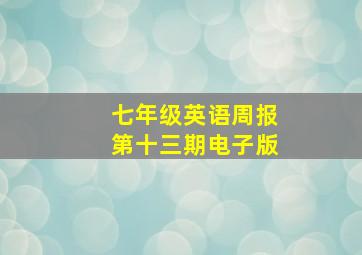 七年级英语周报
第十三期电子版